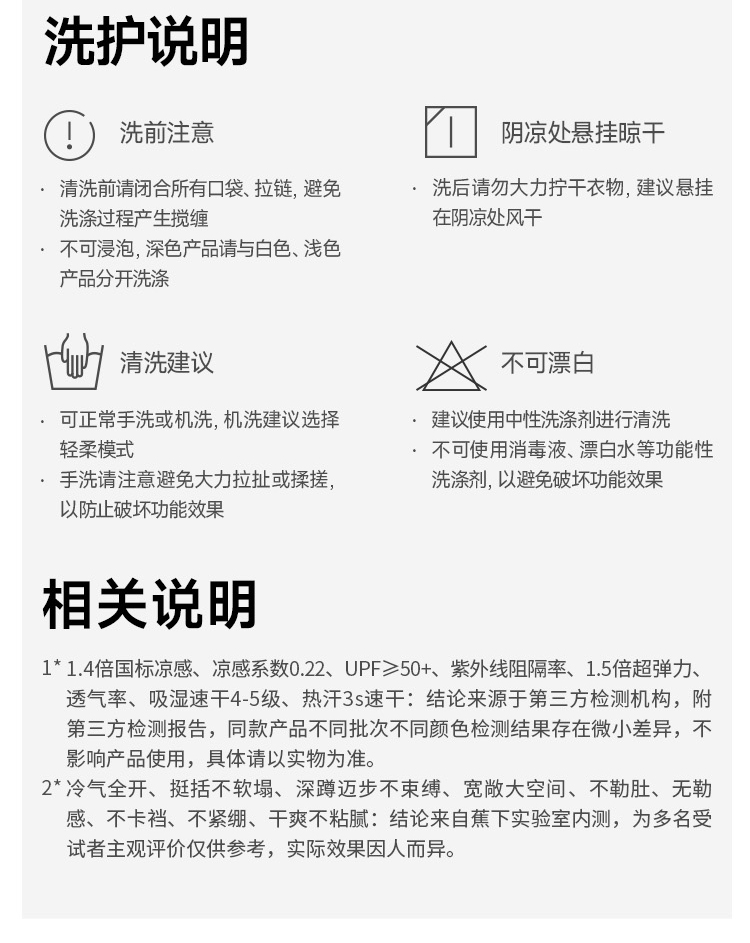 洗护说明

洗前注意

· 清洗前请闭合所有口袋、拉链, 避免洗涤过程产生搅缠
· 不可浸泡, 深色产品请与白色、浅色产品分开洗涤

阴凉处悬挂晾干

· 洗后请勿大力拧干衣物, 建议悬挂在阴凉处风干

清洗建议

· 可正常手洗或机洗, 机洗建议选择轻柔模式
· 手洗请注意避免大力拉扯或揉搓, 以防止破坏功能效果

不可漂白

· 建议使用中性洗涤剂进行清洗
· 不可使用消毒液、漂白水等功能性洗涤剂, 以避免破坏功能效果

相关说明

1* 1.4倍国标凉感、凉感系数0.22、UPF≥50+、紫外线阻隔率、1.5倍超弹力、透气率、吸湿速干4-5级、热汗3s速干：结论来源于第三方检测机构，附第三方检测报告，同款产品不同批次不同颜色检测结果存在微小差异，不影响产品使用，具体请以实物为准。
2* 冷气全开、挺括不软塌、深蹲迈步不束缚、宽敞大空间、不勒肚、无勒感、不卡裆、不紧绷、干爽不粘腻：结论来自蕉下实验室内测，为多名受试者主观评价仅供参考，实际效果因人而异。